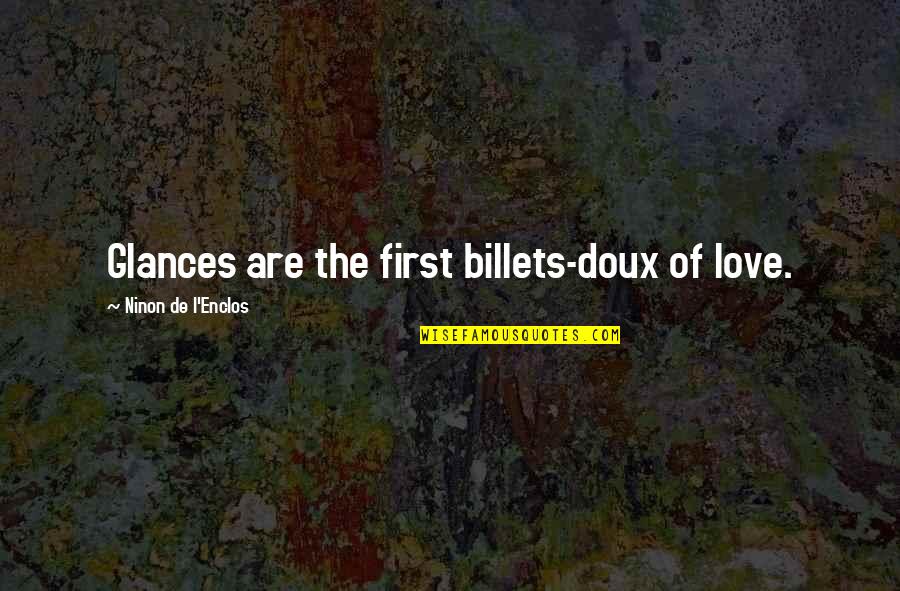 Glances are the first billets-doux of love.

~ Ninon de l'Enclos

WISEFAMOUSQUOTES.COM